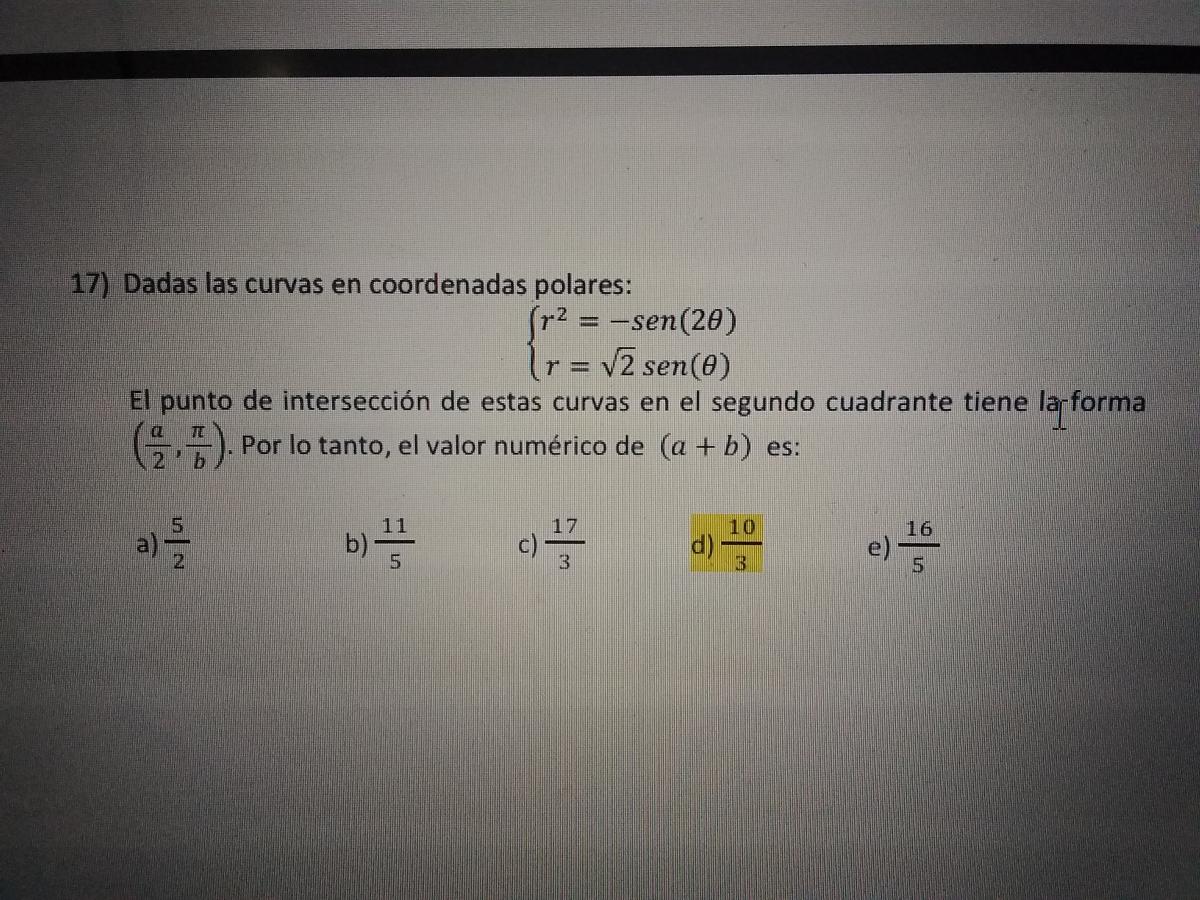 17) Dadas las curvas en coordenadas polares:

$\begin{cases} r^2 = -sen(2\theta) \\ r = \sqrt{2}\, sen(\theta) \end{cases}$

El punto de intersección de estas curvas en el segundo cuadrante tiene la forma $\left(\frac{a}{2}, \frac{\pi}{b}\right)$. Por lo tanto, el valor numérico de $(a + b)$ es:

a) $\frac{5}{2}$ b) $\frac{11}{5}$ c) $\frac{17}{3}$ d) $\frac{10}{3}$ e) $\frac{16}{5}$